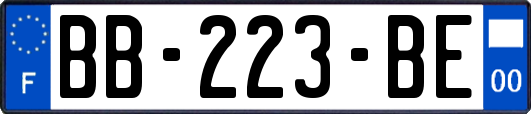 F

BB-223-BE

00